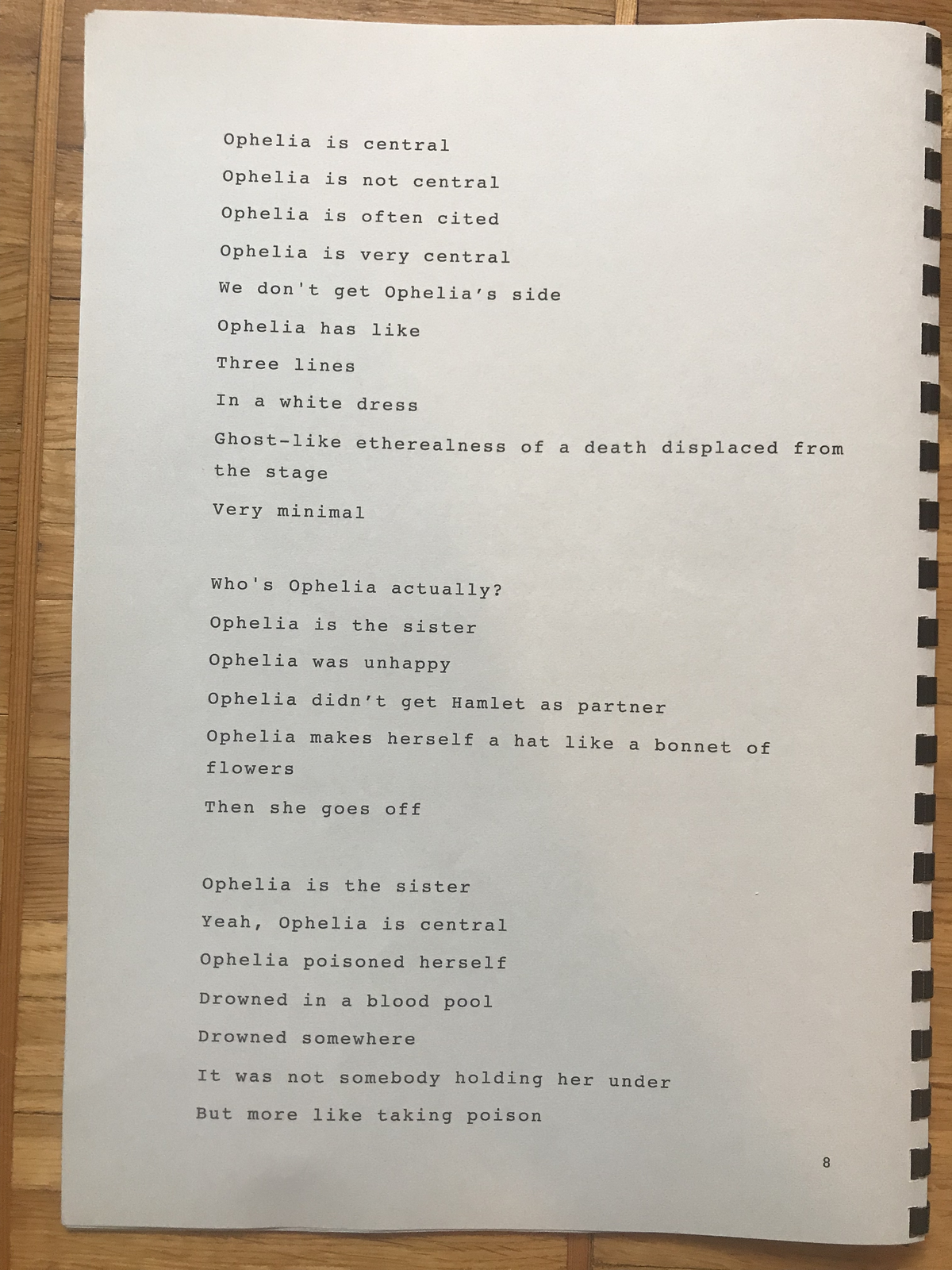 Ophelia is central

Ophelia is not central

Ophelia is often cited

Ophelia is very central

We don't get Ophelia's side

Ophelia has like

Three lines

In a white dress

Ghost-like etherealness of a death displaced from the stage

Very minimal

Who's Ophelia actually?

Ophelia is the sister

Ophelia was unhappy

Ophelia didn't get Hamlet as partner

Ophelia makes herself a hat like a bonnet of flowers

Then she goes off

Ophelia is the sister

Yeah, Ophelia is central

Ophelia poisoned herself

Drowned in a blood pool

Drowned somewhere

It was not somebody holding her under

But more like taking poison

8